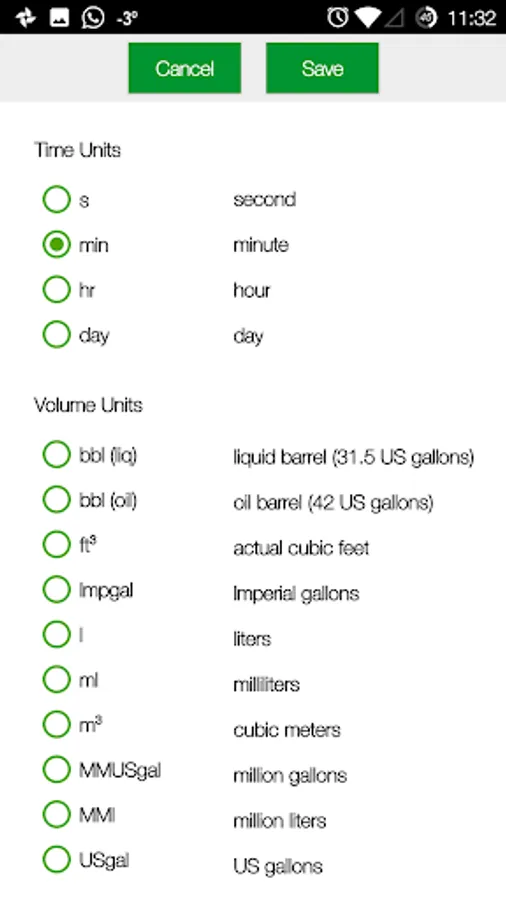 -3° 11:32

Cancel Save

Time Units

s second

min minute

hr hour

day day

Volume Units

bbl (liq) liquid barrel (31.5 US gallons)

bbl (oil) oil barrel (42 US gallons)

$ft^3$ actual cubic feet

Impgal Imperial gallons

l liters

ml milliliters

$m^3$ cubic meters

MMUSgal million gallons

MMl million liters

USgal US gallons